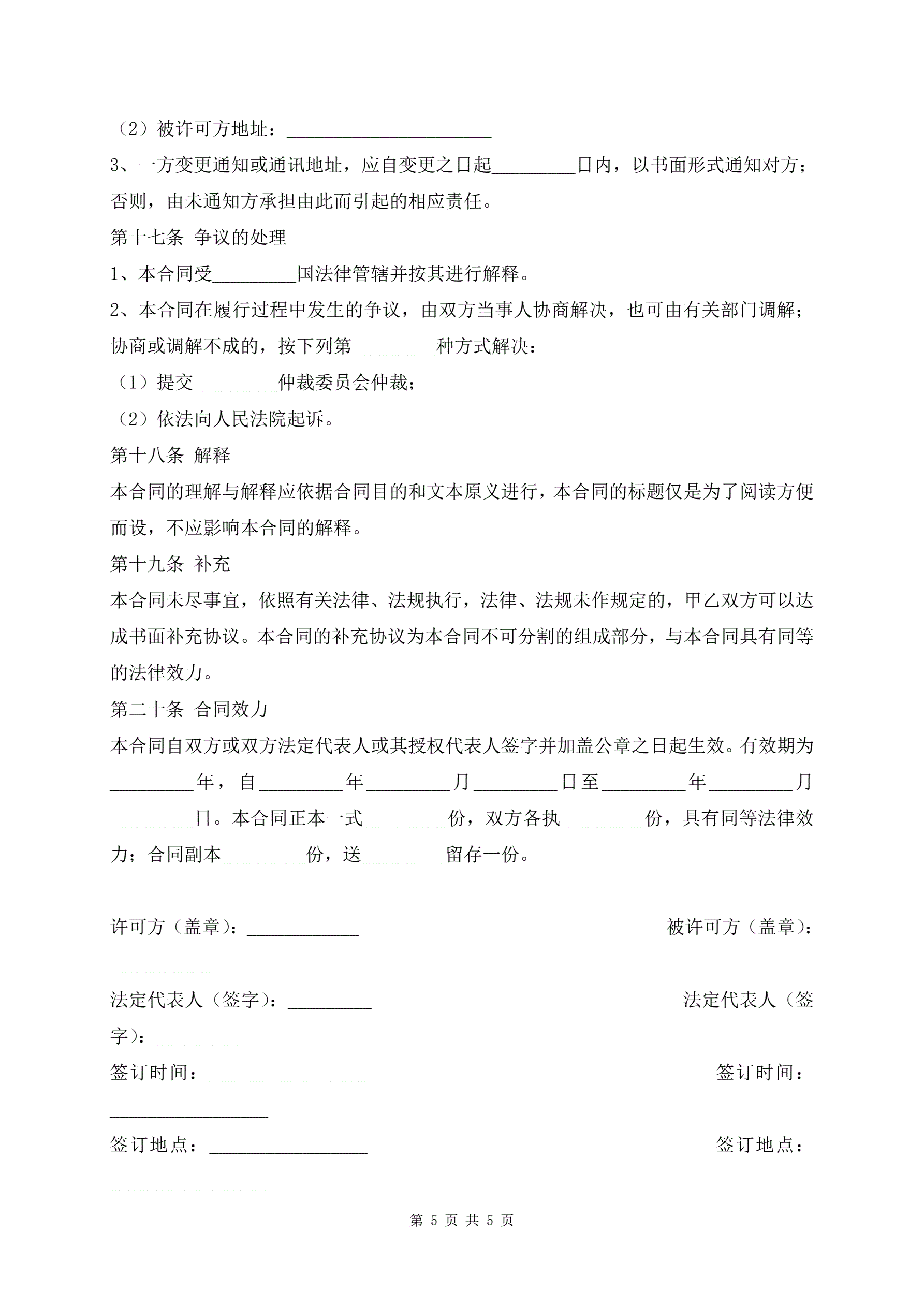 （2）被许可方地址：______________________

3、一方变更通知或通讯地址，应自变更之日起_________日内，以书面形式通知对方；否则，由未通知方承担由此而引起的相应责任。

第十七条 争议的处理

1、本合同受_________国法律管辖并按其进行解释。

2、本合同在履行过程中发生的争议，由双方当事人协商解决，也可由有关部门调解；协商或调解不成的，按下列第_________种方式解决：

（1）提交_________仲裁委员会仲裁；

（2）依法向人民法院起诉。

第十八条 解释

本合同的理解与解释应依据合同目的和文本原义进行，本合同的标题仅是为了阅读方便而设，不应影响本合同的解释。

第十九条 补充

本合同未尽事宜，依照有关法律、法规执行，法律、法规未作规定的，甲乙双方可以达成书面补充协议。本合同的补充协议为本合同不可分割的组成部分，与本合同具有同等的法律效力。

第二十条 合同效力

本合同自双方或双方法定代表人或其授权代表人签字并加盖公章之日起生效。有效期为_________年，自_________年_________月_________日至_________年_________月_________日。本合同正本一式_________份，双方各执_________份，具有同等法律效力；合同副本_________份，送_________留存一份。

许可方（盖章）：____________ 被许可方（盖章）：___________

法定代表人（签字）：_________ 法定代表人（签字）：_________

签订时间：_________________ 签订时间：_________________

签订地点：_________________ 签订地点：_________________

第 5 页 共 5 页